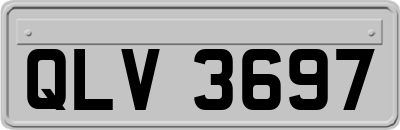 QLV 3697